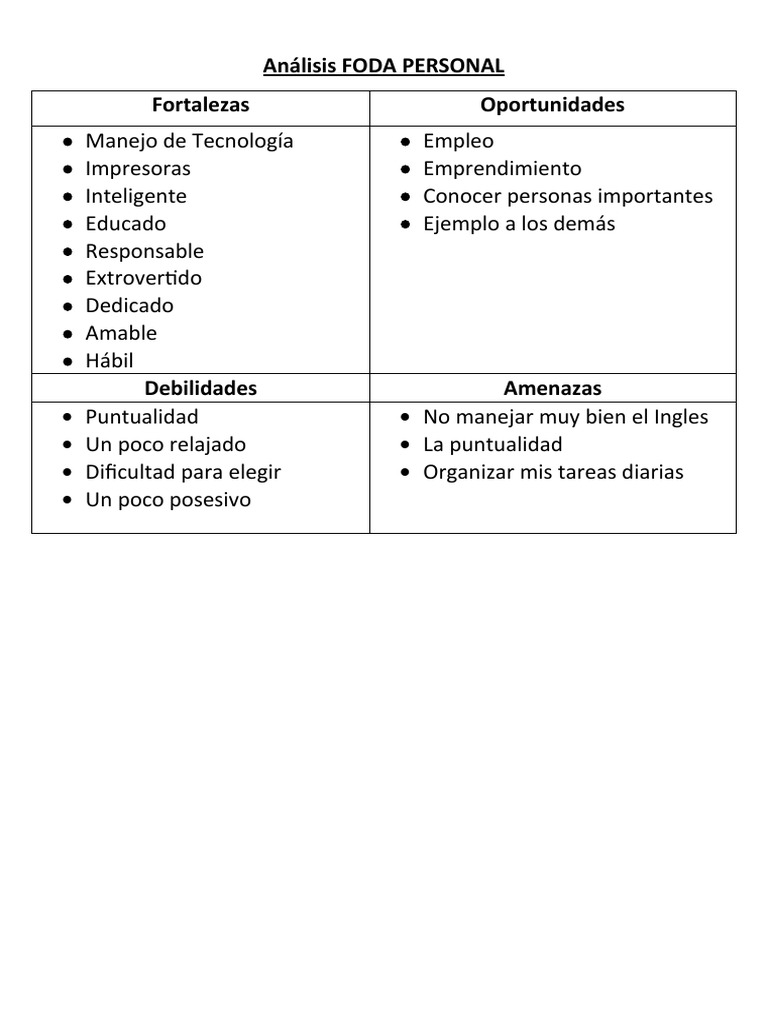 Análisis FODA PERSONAL

| Fortalezas | Oportunidades |
|---|---|
| • Manejo de Tecnología<br>• Impresoras<br>• Inteligente<br>• Educado<br>• Responsable<br>• Extrovertido<br>• Dedicado<br>• Amable<br>• Hábil | • Empleo<br>• Emprendimiento<br>• Conocer personas importantes<br>• Ejemplo a los demás |
| **Debilidades** | **Amenazas** |
| • Puntualidad<br>• Un poco relajado<br>• Dificultad para elegir<br>• Un poco posesivo | • No manejar muy bien el Ingles<br>• La puntualidad<br>• Organizar mis tareas diarias |